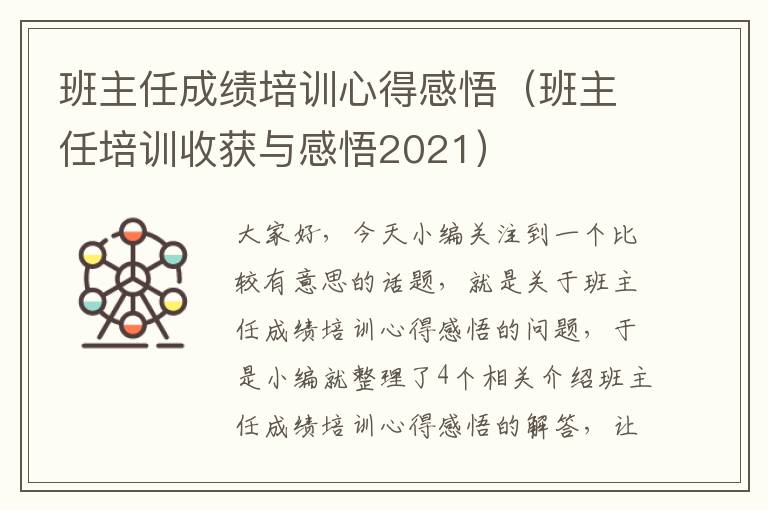 班主任成绩培训心得感悟（班主任培训收获与感悟2021）

大家好，今天小编关注到一个比较有意思的话题，就是关于班主任成绩培训心得感悟的问题，于是小编就整理了4个相关介绍班主任成绩培训心得感悟的解答，让